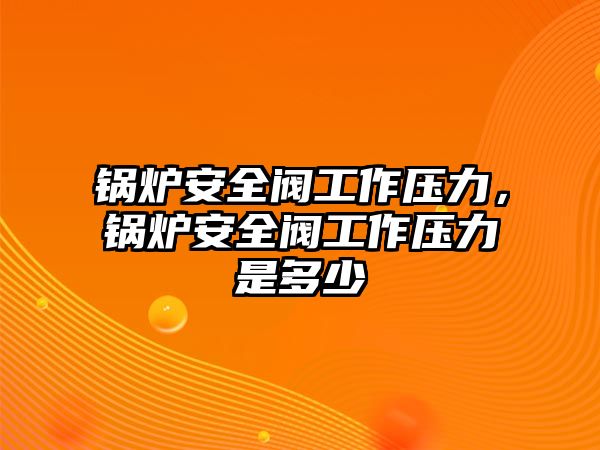 锅炉安全阀工作压力，锅炉安全阀工作压力是多少